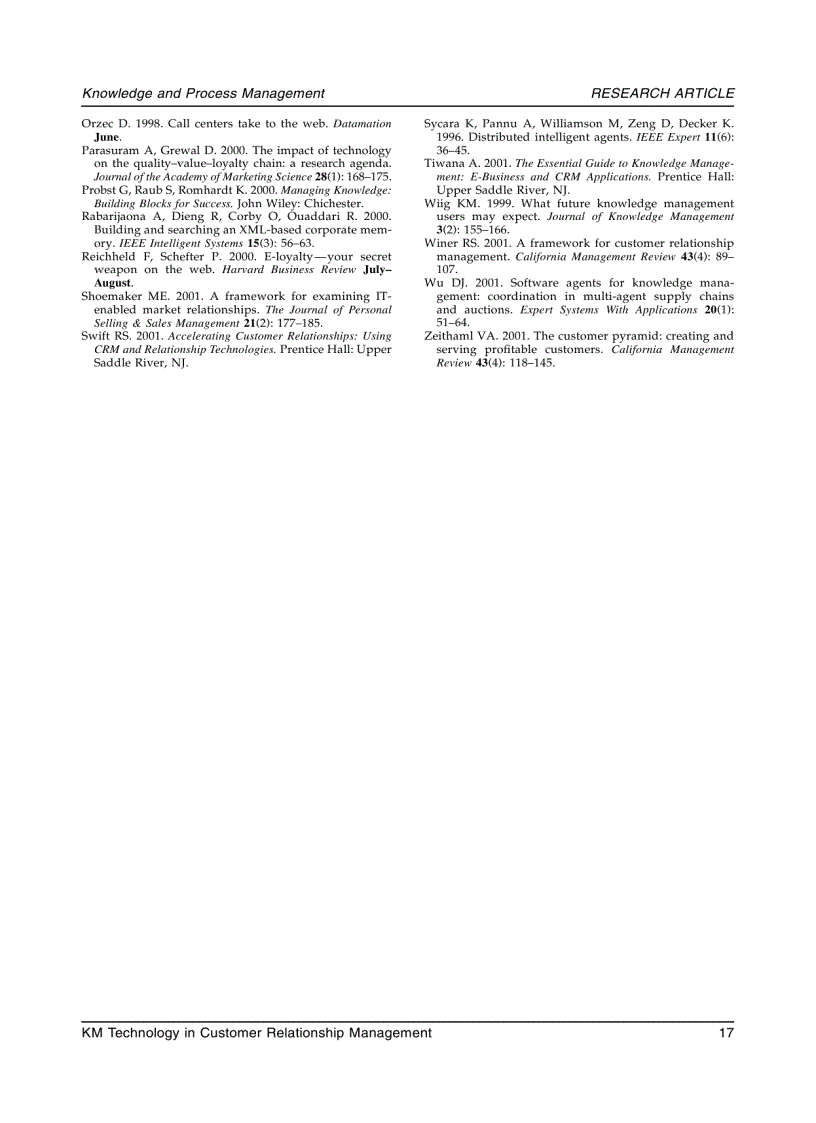 Knowledge and Process Management

RESEARCH ARTICLE

Orzec D. 1998. Call centers take to the web. Datamation June.

Parasuram A, Grewal D. 2000. The impact of technology on the quality–value–loyalty chain: a research agenda. Journal of the Academy of Marketing Science 28(1): 168–175.

Probst G, Raub S, Romhardt K. 2000. Managing Knowledge: Building Blocks for Success. John Wiley: Chichester.

Rabarijaona A, Dieng R, Corby O, Ouaddari R. 2000. Building and searching an XML-based corporate memory. IEEE Intelligent Systems 15(3): 56–63.

Reichheld F, Schefter P. 2000. E-loyalty—your secret weapon on the web. Harvard Business Review July–August.

Shoemaker ME. 2001. A framework for examining IT-enabled market relationships. The Journal of Personal Selling & Sales Management 21(2): 177–185.

Swift RS. 2001. Accelerating Customer Relationships: Using CRM and Relationship Technologies. Prentice Hall: Upper Saddle River, NJ.

Sycara K, Pannu A, Williamson M, Zeng D, Decker K. 1996. Distributed intelligent agents. IEEE Expert 11(6): 36–45.

Tiwana A. 2001. The Essential Guide to Knowledge Management: E-Business and CRM Applications. Prentice Hall: Upper Saddle River, NJ.

Wiig KM. 1999. What future knowledge management users may expect. Journal of Knowledge Management 3(2): 155–166.

Winer RS. 2001. A framework for customer relationship management. California Management Review 43(4): 89–107.

Wu DJ. 2001. Software agents for knowledge management: coordination in multi-agent supply chains and auctions. Expert Systems With Applications 20(1): 51–64.

Zeithaml VA. 2001. The customer pyramid: creating and serving profitable customers. California Management Review 43(4): 118–145.

KM Technology in Customer Relationship Management

17